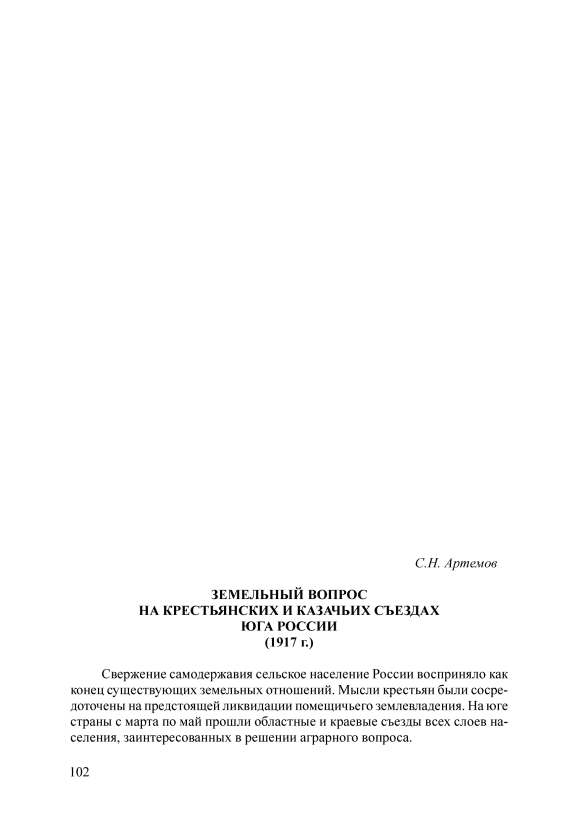 С.Н. Артемов

ЗЕМЕЛЬНЫЙ ВОПРОС
НА КРЕСТЬЯНСКИХ И КАЗАЧЬИХ СЪЕЗДАХ
ЮГА РОССИИ
(1917 г.)

Свержение самодержавия сельское население России восприняло как конец существующих земельных отношений. Мысли крестьян были сосредоточены на предстоящей ликвидации помещичьего землевладения. На юге страны с марта по май прошли областные и краевые съезды всех слоев населения, заинтересованных в решении аграрного вопроса.

102